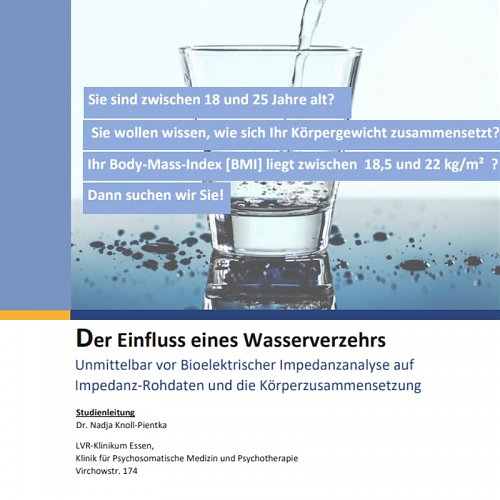 Sie sind zwischen 18 und 25 Jahre alt?

Sie wollen wissen, wie sich Ihr Körpergewicht zusammensetzt?

Ihr Body-Mass-Index [BMI] liegt zwischen 18,5 und 22 kg/m² ?

Dann suchen wir Sie!

Der Einfluss eines Wasserverzehrs

Unmittelbar vor Bioelektrischer Impedanzanalyse auf Impedanz-Rohdaten und die Körperzusammensetzung

Studienleitung
Dr. Nadja Knoll-Pientka

LVR-Klinikum Essen,
Klinik für Psychosomatische Medizin und Psychotherapie
Virchowstr. 174